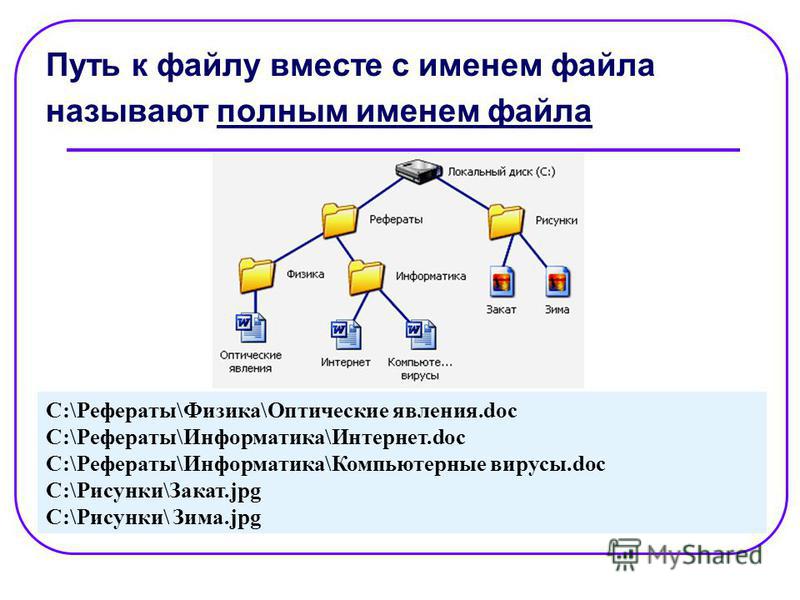 Путь к файлу вместе с именем файла называют полным именем файла

Локальный диск (C:)
Рефераты
Рисунки
Физика
Информатика
Закат
Зима
Оптические явления
Интернет
Компьюте... вирусы

C:\Рефераты\Физика\Оптические явления.doc
C:\Рефераты\Информатика\Интернет.doc
C:\Рефераты\Информатика\Компьютерные вирусы.doc
C:\Рисунки\Закат.jpg
C:\Рисунки\ Зима.jpg

MyShared